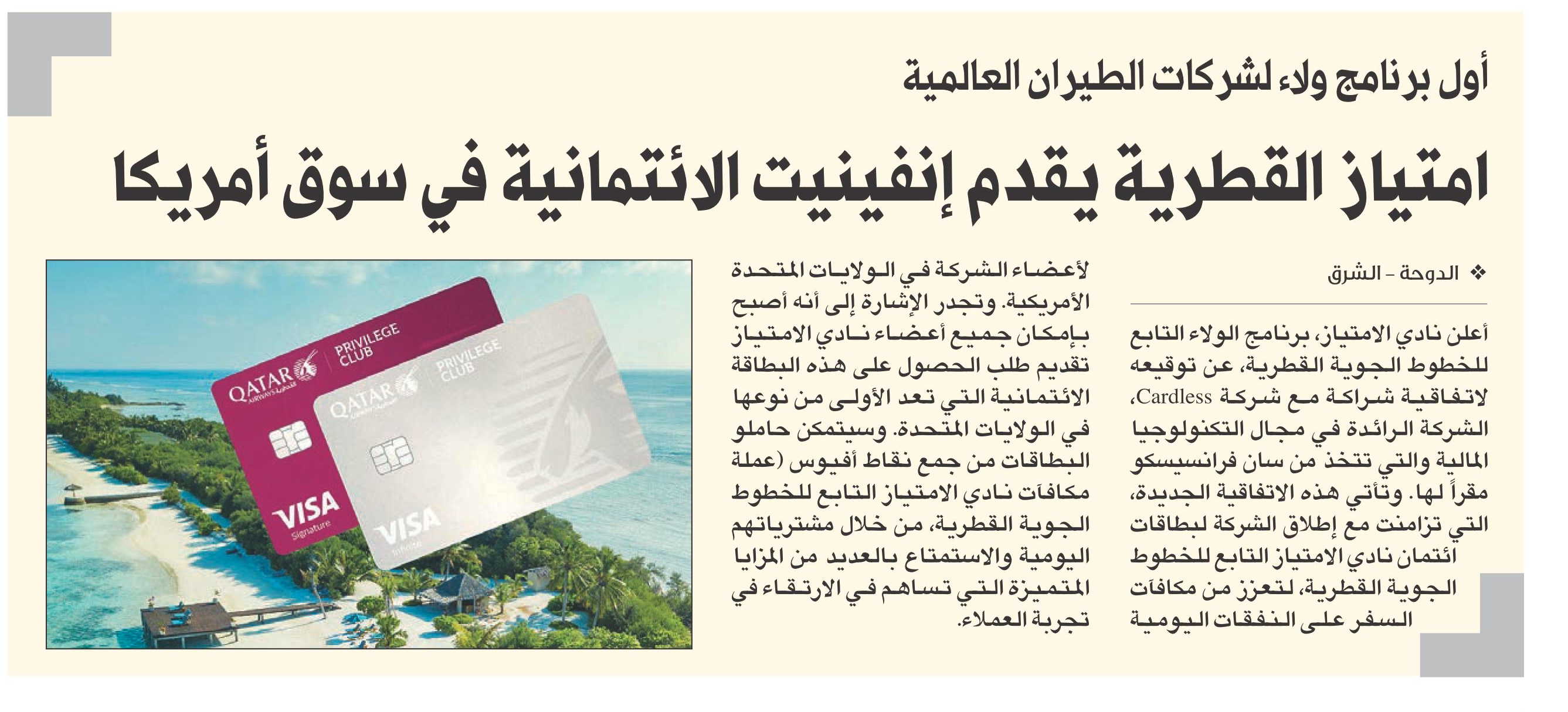 أول برنامج ولاء لشركات الطيران العالمية

امتياز القطرية يقدم إنفينيت الائتمانية في سوق أمريكا

❖ الدوحة - الشرق

أعلن نادي الامتياز، برنامج الولاء التابع للخطوط الجوية القطرية، عن توقيعه لاتفاقية شراكة مع شركة Cardless، الشركة الرائدة في مجال التكنولوجيا المالية والتي تتخذ من سان فرانسيسكو مقراً لها. وتأتي هذه الاتفاقية الجديدة، التي تزامنت مع إطلاق الشركة لبطاقات ائتمان نادي الامتياز التابع للخطوط الجوية القطرية، لتعزز من مكافآت السفر على النفقات اليومية

لأعضاء الشركة في الولايات المتحدة الأمريكية. وتجدر الإشارة إلى أنه أصبح بإمكان جميع أعضاء نادي الامتياز تقديم طلب الحصول على هذه البطاقة الائتمانية التي تعد الأولى من نوعها في الولايات المتحدة. وسيتمكن حاملو البطاقات من جمع نقاط أفيوس (عملة مكافآت نادي الامتياز التابع للخطوط الجوية القطرية، من خلال مشترياتهم اليومية والاستمتاع بالعديد من المزايا المتميزة التي تساهم في الارتقاء في تجربة العملاء.

QATAR AIRWAYS القطرية PRIVILEGE CLUB VISA Signature

QATAR PRIVILEGE CLUB VISA Infinite